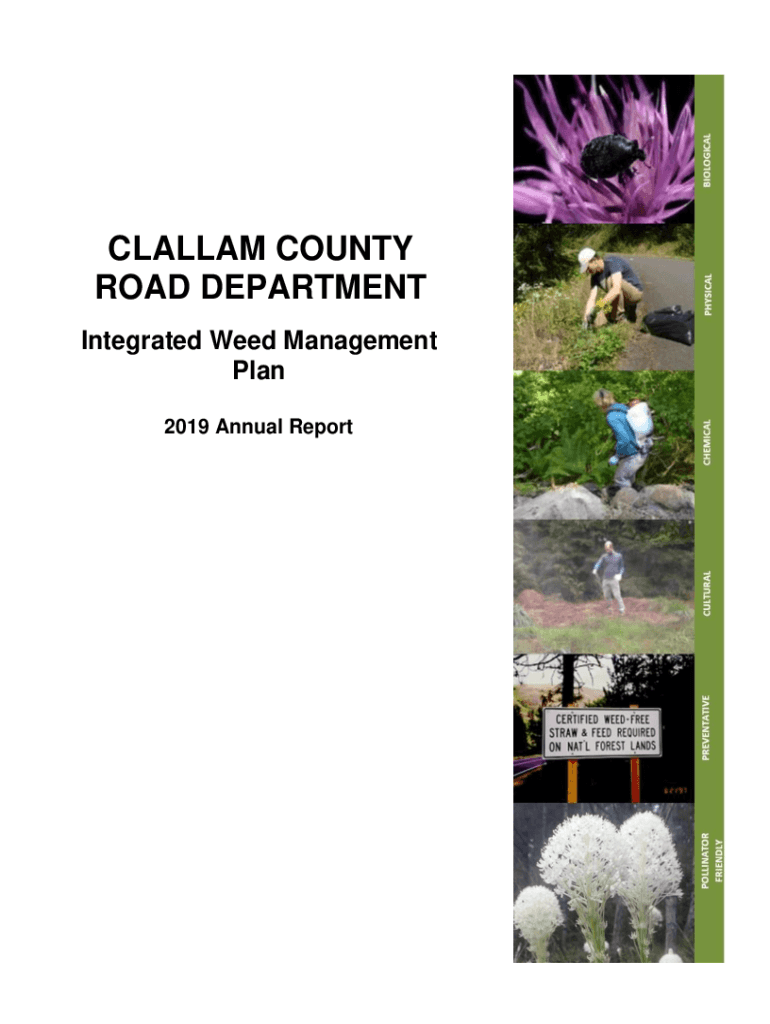 CLALLAM COUNTY
ROAD DEPARTMENT

Integrated Weed Management Plan

2019 Annual Report

BIOLOGICAL

PHYSICAL

CHEMICAL

CULTURAL

CERTIFIED WEED-FREE
STRAW & FEED REQUIRED
ON NAT'L FOREST LANDS

PREVENTATIVE

POLLINATOR
FRIENDLY